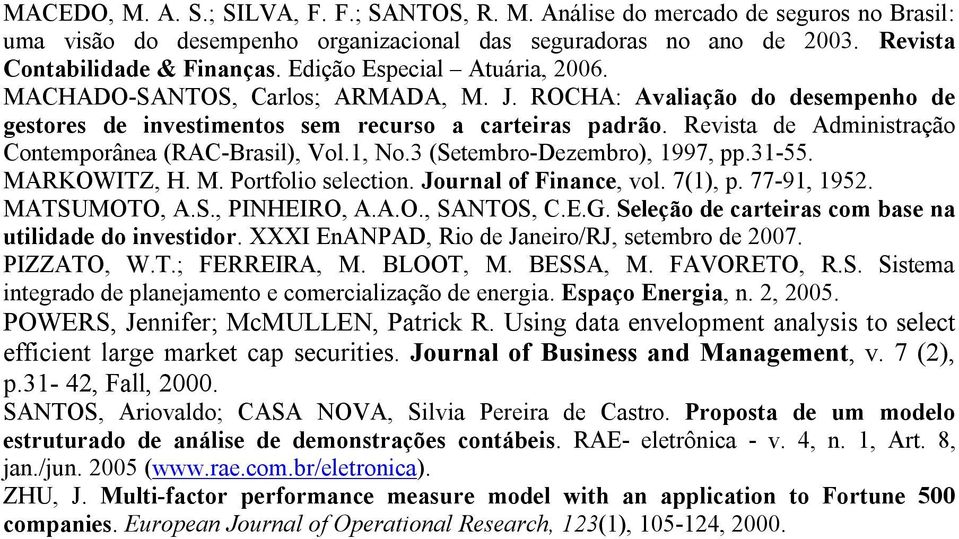 MACEDO, M. A. S.; SILVA, F. F.; SANTOS, R. M. Análise do mercado de seguros no Brasil: uma visão do desempenho organizacional das seguradoras no ano de 2003. Revista Contabilidade & Finanças. Edição Especial – Atuária, 2006.

MACHADO-SANTOS, Carlos; ARMADA, M. J. ROCHA: Avaliação do desempenho de gestores de investimentos sem recurso a carteiras padrão. Revista de Administração Contemporânea (RAC-Brasil), Vol.1, No.3 (Setembro-Dezembro), 1997, pp.31-55.

MARKOWITZ, H. M. Portfolio selection. Journal of Finance, vol. 7(1), p. 77-91, 1952.

MATSUMOTO, A.S., PINHEIRO, A.A.O., SANTOS, C.E.G. Seleção de carteiras com base na utilidade do investidor. XXXI EnANPAD, Rio de Janeiro/RJ, setembro de 2007.

PIZZATO, W.T.; FERREIRA, M. BLOOT, M. BESSA, M. FAVORETO, R.S. Sistema integrado de planejamento e comercialização de energia. Espaço Energia, n. 2, 2005.

POWERS, Jennifer; McMULLEN, Patrick R. Using data envelopment analysis to select efficient large market cap securities. Journal of Business and Management, v. 7 (2), p.31- 42, Fall, 2000.

SANTOS, Ariovaldo; CASA NOVA, Silvia Pereira de Castro. Proposta de um modelo estruturado de análise de demonstrações contábeis. RAE- eletrônica - v. 4, n. 1, Art. 8, jan./jun. 2005 (www.rae.com.br/eletronica).

ZHU, J. Multi-factor performance measure model with an application to Fortune 500 companies. European Journal of Operational Research, 123(1), 105-124, 2000.